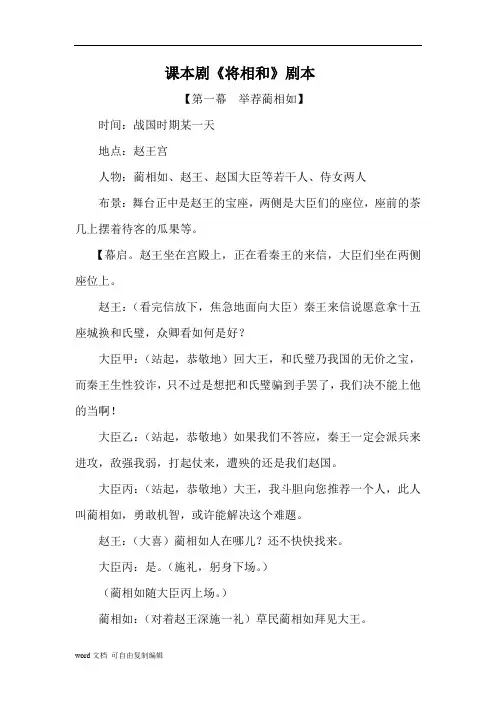 课本剧《将相和》剧本

【第一幕　举荐蔺相如】

时间：战国时期某一天

地点：赵王宫

人物：蔺相如、赵王、赵国大臣等若干人、侍女两人

布景：舞台正中是赵王的宝座，两侧是大臣们的座位，座前的茶几上摆着待客的瓜果等。

【幕启。赵王坐在宫殿上，正在看秦王的来信，大臣们坐在两侧座位上。

赵王：（看完信放下，焦急地面向大臣）秦王来信说愿意拿十五座城换和氏璧，众卿看如何是好？

大臣甲：（站起，恭敬地）回大王，和氏璧乃我国的无价之宝，而秦王生性狡诈，只不过是想把和氏璧骗到手罢了，我们决不能上他的当啊！

大臣乙：（站起，恭敬地）如果我们不答应，秦王一定会派兵来进攻，敌强我弱，打起仗来，遭殃的还是我们赵国。

大臣丙：（站起，恭敬地）大王，我斗胆向您推荐一个人，此人叫蔺相如，勇敢机智，或许能解决这个难题。

赵王：（大喜）蔺相如人在哪儿？还不快快找来。

大臣丙：是。（施礼，躬身下场。）

（蔺相如随大臣丙上场。）

蔺相如：（对着赵王深施一礼）草民蔺相如拜见大王。

word 文档 可自由复制编辑